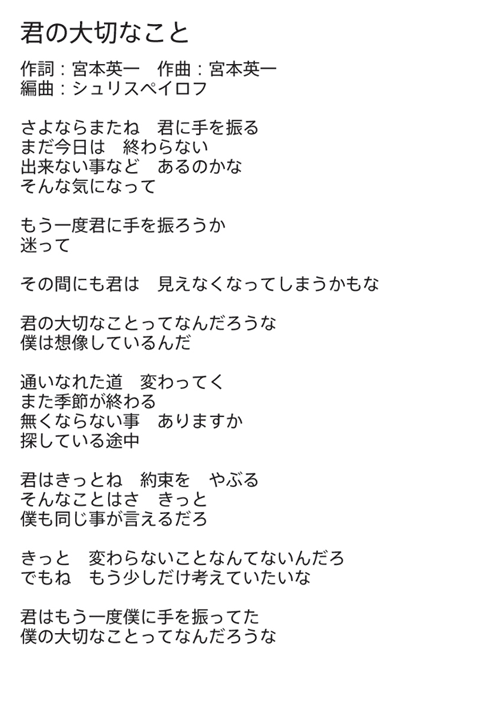 君の大切なこと

作詞：宮本英一　作曲：宮本英一
編曲：シュリスペイロフ

さよならまたね　君に手を振る
まだ今日は　終わらない
出来ない事など　あるのかな
そんな気になって

もう一度君に手を振ろうか
迷って

その間にも君は　見えなくなってしまうかもな

君の大切なことってなんだろうな
僕は想像しているんだ

通いなれた道　変わってく
また季節が終わる
無くならない事　ありますか
探している途中

君はきっとね　約束を　やぶる
そんなことはさ　きっと
僕も同じ事が言えるだろ

きっと　変わらないことなんてないんだろ
でもね　もう少しだけ考えていたいな

君はもう一度僕に手を振ってた
僕の大切なことってなんだろうな